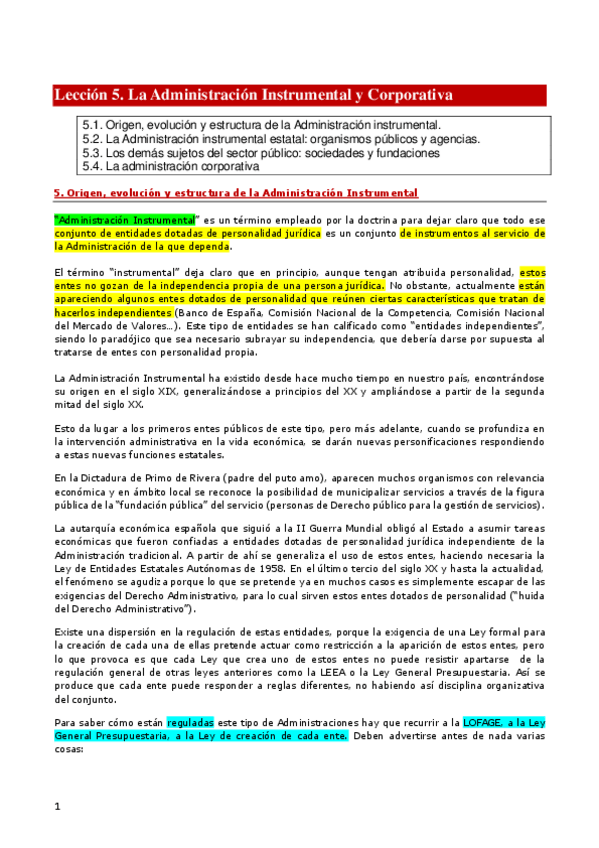 Lección 5. La Administración Instrumental y Corporativa

5.1. Origen, evolución y estructura de la Administración instrumental.
5.2. La Administración instrumental estatal: organismos públicos y agencias.
5.3. Los demás sujetos del sector público: sociedades y fundaciones
5.4. La administración corporativa

5. Origen, evolución y estructura de la Administración Instrumental

"Administración Instrumental" es un término empleado por la doctrina para dejar claro que todo ese conjunto de entidades dotadas de personalidad jurídica es un conjunto de instrumentos al servicio de la Administración de la que dependa.

El término "instrumental" deja claro que en principio, aunque tengan atribuida personalidad, estos entes no gozan de la independencia propia de una persona jurídica. No obstante, actualmente están apareciendo algunos entes dotados de personalidad que reúnen ciertas características que tratan de hacerlos independientes (Banco de España, Comisión Nacional de la Competencia, Comisión Nacional del Mercado de Valores...). Este tipo de entidades se han calificado como "entidades independientes", siendo lo paradójico que sea necesario subrayar su independencia, que debería darse por supuesta al tratarse de entes con personalidad propia.

La Administración Instrumental ha existido desde hace mucho tiempo en nuestro país, encontrándose su origen en el siglo XIX, generalizándose a principios del XX y ampliándose a partir de la segunda mitad del siglo XX.

Esto da lugar a los primeros entes públicos de este tipo, pero más adelante, cuando se profundiza en la intervención administrativa en la vida económica, se darán nuevas personificaciones respondiendo a estas nuevas funciones estatales.

En la Dictadura de Primo de Rivera (padre del puto amo), aparecen muchos organismos con relevancia económica y en ámbito local se reconoce la posibilidad de municipalizar servicios a través de la figura pública de la "fundación pública" del servicio (personas de Derecho público para la gestión de servicios).

La autarquía económica española que siguió a la II Guerra Mundial obligó al Estado a asumir tareas económicas que fueron confiadas a entidades dotadas de personalidad jurídica independiente de la Administración tradicional. A partir de ahí se generaliza el uso de estos entes, haciendo necesaria la Ley de Entidades Estatales Autónomas de 1958. En el último tercio del siglo XX y hasta la actualidad, el fenómeno se agudiza porque lo que se pretende ya en muchos casos es simplemente escapar de las exigencias del Derecho Administrativo, para lo cual sirven estos entes dotados de personalidad ("huida del Derecho Administrativo").

Existe una dispersión en la regulación de estas entidades, porque la exigencia de una Ley formal para la creación de cada una de ellas pretende actuar como restricción a la aparición de estos entes, pero lo que provoca es que cada Ley que crea uno de estos entes no puede resistir apartarse de la regulación general de otras leyes anteriores como la LEEA o la Ley General Presupuestaria. Así se produce que cada ente puede responder a reglas diferentes, no habiendo así disciplina organizativa del conjunto.

Para saber cómo están reguladas este tipo de Administraciones hay que recurrir a la LOFAGE, a la Ley General Presupuestaria, a la Ley de creación de cada ente. Deben advertirse antes de nada varias cosas:

1